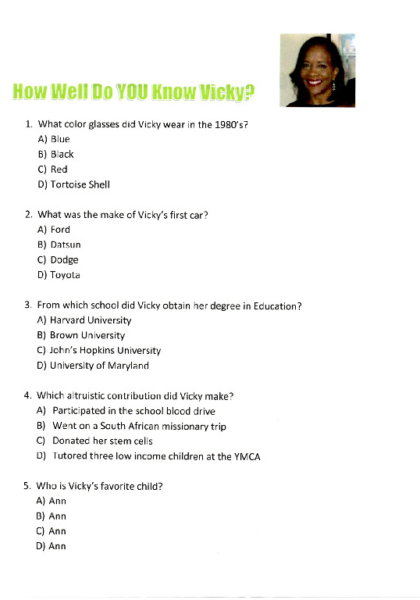 How Well Do YOU Know Vicky?

1. What color glasses did Vicky wear in the 1980's?
A) Blue
B) Black
C) Red
D) Tortoise Shell

2. What was the make of Vicky's first car?
A) Ford
B) Datsun
C) Dodge
D) Toyota

3. From which school did Vicky obtain her degree in Education?
A) Harvard University
B) Brown University
C) John's Hopkins University
D) University of Maryland

4. Which altruistic contribution did Vicky make?
A) Participated in the school blood drive
B) Went on a South African missionary trip
C) Donated her stem cells
D) Tutored three low income children at the YMCA

5. Who is Vicky's favorite child?
A) Ann
B) Ann
C) Ann
D) Ann